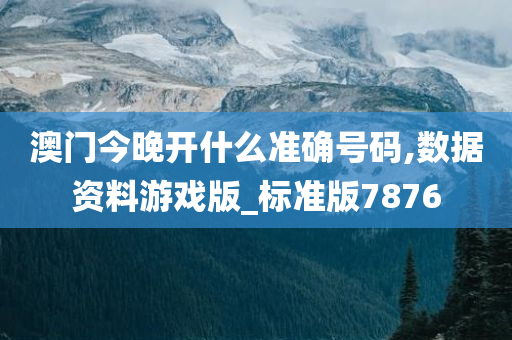 澳门今晚开什么准确号码,数据资料游戏版_标准版7876